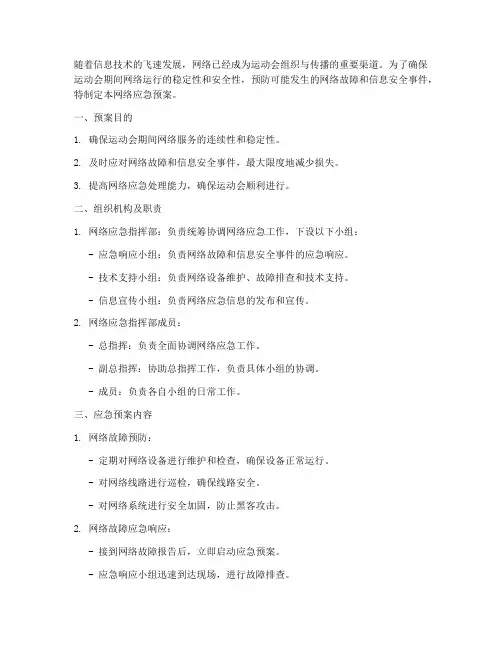 随着信息技术的飞速发展，网络已经成为运动会组织与传播的重要渠道。为了确保运动会期间网络运行的稳定性和安全性，预防可能发生的网络故障和信息安全事件，特制定本网络应急预案。

一、预案目的

1. 确保运动会期间网络服务的连续性和稳定性。

2. 及时应对网络故障和信息安全事件，最大限度地减少损失。

3. 提高网络应急处理能力，确保运动会顺利进行。

二、组织机构及职责

1. 网络应急指挥部：负责统筹协调网络应急工作，下设以下小组：

- 应急响应小组：负责网络故障和信息安全事件的应急响应。

- 技术支持小组：负责网络设备维护、故障排查和技术支持。

- 信息宣传小组：负责网络应急信息的发布和宣传。

2. 网络应急指挥部成员：

- 总指挥：负责全面协调网络应急工作。

- 副总指挥：协助总指挥工作，负责具体小组的协调。

- 成员：负责各自小组的日常工作。

三、应急预案内容

1. 网络故障预防：

- 定期对网络设备进行维护和检查，确保设备正常运行。

- 对网络线路进行巡检，确保线路安全。

- 对网络系统进行安全加固，防止黑客攻击。

2. 网络故障应急响应：

- 接到网络故障报告后，立即启动应急预案。

- 应急响应小组迅速到达现场，进行故障排查。